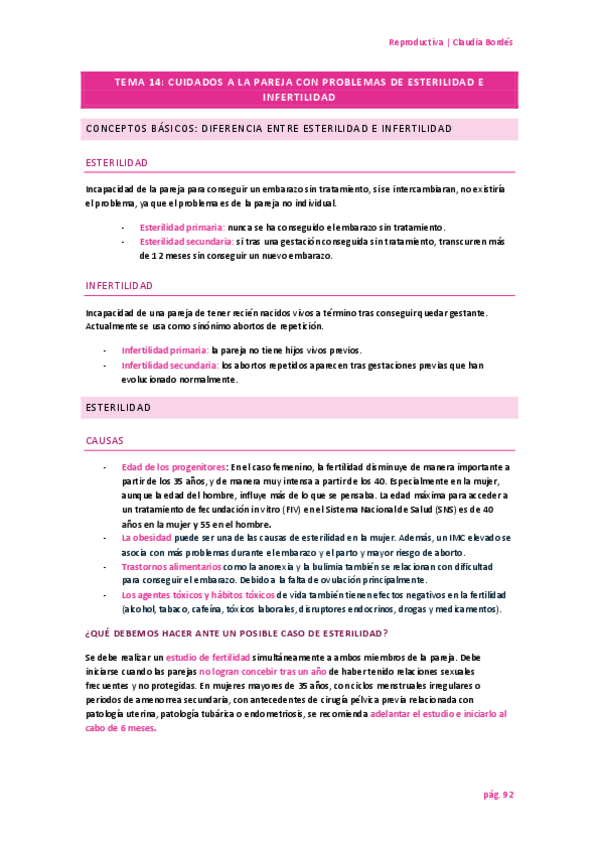 Reproductiva | Claudia Bordés

TEMA 14: CUIDADOS A LA PAREJA CON PROBLEMAS DE ESTERILIDAD E INFERTILIDAD

CONCEPTOS BÁSICOS: DIFERENCIA ENTRE ESTERILIDAD E INFERTILIDAD

ESTERILIDAD

Incapacidad de la pareja para conseguir un embarazo sin tratamiento, si se intercambiaran, no existiría el problema, ya que el problema es de la pareja no individual.

- Esterilidad primaria: nunca se ha conseguido el embarazo sin tratamiento.
- Esterilidad secundaria: si tras una gestación conseguida sin tratamiento, transcurren más de 12 meses sin conseguir un nuevo embarazo.

INFERTILIDAD

Incapacidad de una pareja de tener recién nacidos vivos a término tras conseguir quedar gestante. Actualmente se usa como sinónimo abortos de repetición.

- Infertilidad primaria: la pareja no tiene hijos vivos previos.
- Infertilidad secundaria: los abortos repetidos aparecen tras gestaciones previas que han evolucionado normalmente.

ESTERILIDAD

CAUSAS

- Edad de los progenitores: En el caso femenino, la fertilidad disminuye de manera importante a partir de los 35 años, y de manera muy intensa a partir de los 40. Especialmente en la mujer, aunque la edad del hombre, influye más de lo que se pensaba. La edad máxima para acceder a un tratamiento de fecundación in vitro (FIV) en el Sistema Nacional de Salud (SNS) es de 40 años en la mujer y 55 en el hombre.
- La obesidad puede ser una de las causas de esterilidad en la mujer. Además, un IMC elevado se asocia con más problemas durante el embarazo y el parto y mayor riesgo de aborto.
- Trastornos alimentarios como la anorexia y la bulimia también se relacionan con dificultad para conseguir el embarazo. Debido a la falta de ovulación principalmente.
- Los agentes tóxicos y hábitos tóxicos de vida también tienen efectos negativos en la fertilidad (alcohol, tabaco, cafeína, tóxicos laborales, disruptores endocrinos, drogas y medicamentos).

¿QUÉ DEBEMOS HACER ANTE UN POSIBLE CASO DE ESTERILIDAD?

Se debe realizar un estudio de fertilidad simultáneamente a ambos miembros de la pareja. Debe iniciarse cuando las parejas no logran concebir tras un año de haber tenido relaciones sexuales frecuentes y no protegidas. En mujeres mayores de 35 años, con ciclos menstruales irregulares o periodos de amenorrea secundaria, con antecedentes de cirugía pélvica previa relacionada con patología uterina, patología tubárica o endometriosis, se recomienda adelantar el estudio e iniciarlo al cabo de 6 meses.

pág. 92